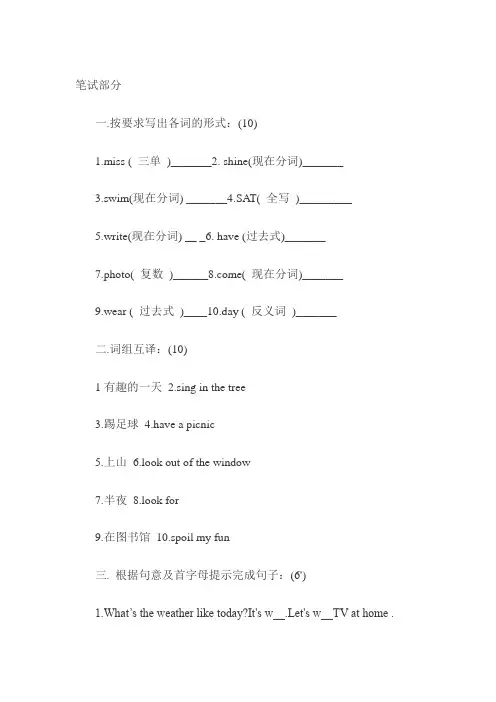 笔试部分

一.按要求写出各词的形式：(10)

1.miss ( 三单 )_______2. shine(现在分词)_______

3.swim(现在分词) _______4.SAT( 全写 )_________

5.write(现在分词) __ _6. have (过去式)_______

7.photo( 复数 )______8.come( 现在分词)_______

9.wear ( 过去式 )____10.day ( 反义词 )_______

二.词组互译：(10)

1 有趣的一天 2.sing in the tree

3.踢足球 4.have a picnic

5.上山 6.look out of the window

7.半夜 8.look for

9.在图书馆 10.spoil my fun

三. 根据句意及首字母提示完成句子：(6')

1.What's the weather like today?It's w__.Let's w__TV at home .